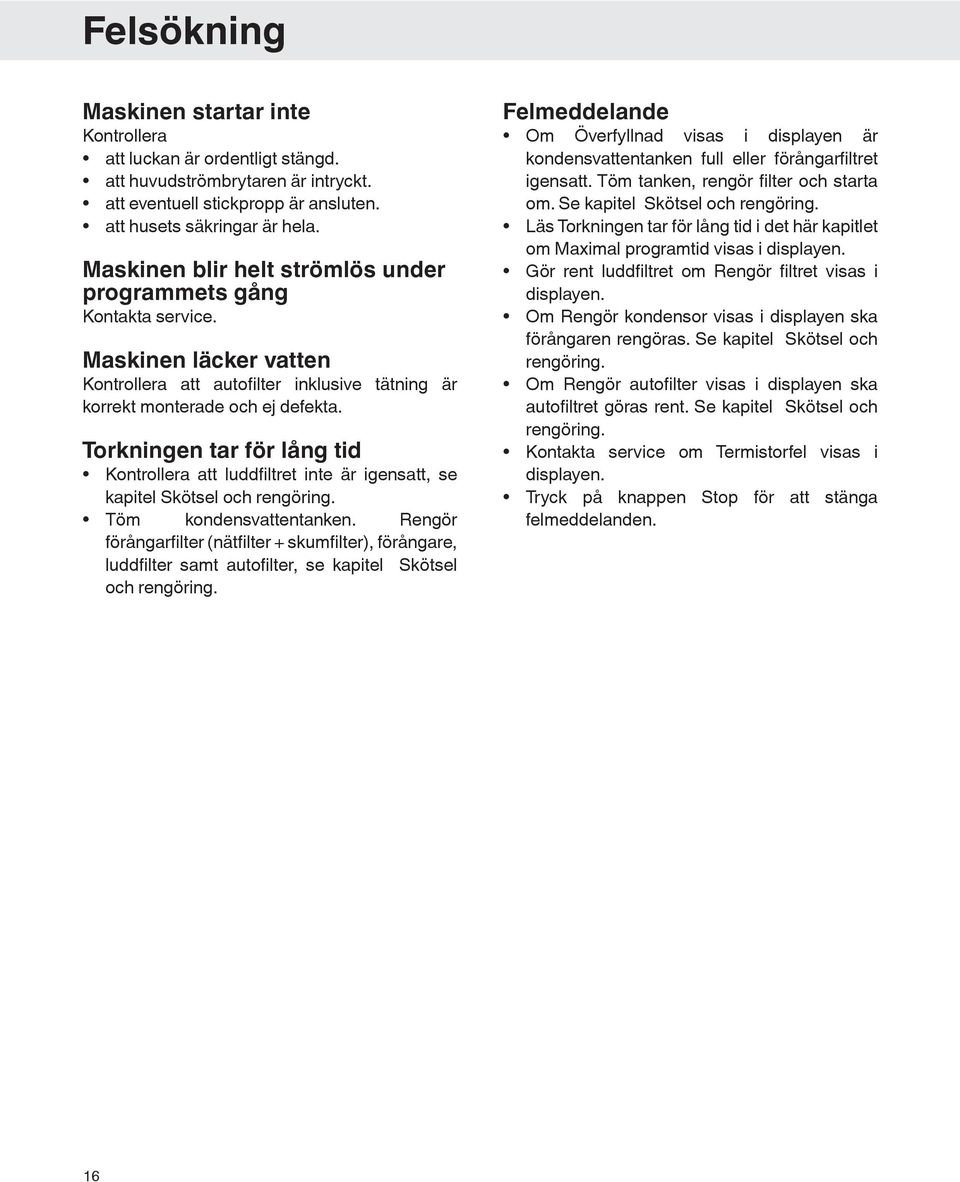 Felsökning

Maskinen startar inte
Kontrollera
• att luckan är ordentligt stängd.
• att huvudströmbrytaren är intryckt.
• att eventuell stickpropp är ansluten.
• att husets säkringar är hela.

Maskinen blir helt strömlös under programmets gång
Kontakta service.

Maskinen läcker vatten
Kontrollera att autofilter inklusive tätning är korrekt monterade och ej defekta.

Torkningen tar för lång tid
• Kontrollera att luddfiltret inte är igensatt, se kapitel Skötsel och rengöring.
• Töm kondensvattentanken. Rengör förångarfilter (nätfilter + skumfilter), förångare, luddfilter samt autofilter, se kapitel Skötsel och rengöring.

Felmeddelande
• Om Överfyllnad visas i displayen är kondensvattentanken full eller förångarfiltret igensatt. Töm tanken, rengör filter och starta om. Se kapitel Skötsel och rengöring.
• Läs Torkningen tar för lång tid i det här kapitlet om Maximal programtid visas i displayen.
• Gör rent luddfiltret om Rengör filtret visas i displayen.
• Om Rengör kondensor visas i displayen ska förångaren rengöras. Se kapitel Skötsel och rengöring.
• Om Rengör autofilter visas i displayen ska autofiltret göras rent. Se kapitel Skötsel och rengöring.
• Kontakta service om Termistorfel visas i displayen.
• Tryck på knappen Stop för att stänga felmeddelanden.

16